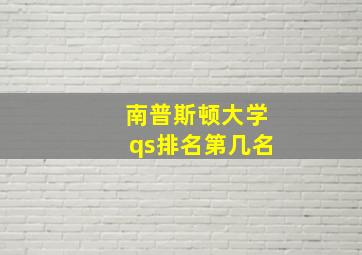 南普斯顿大学
qs排名第几名